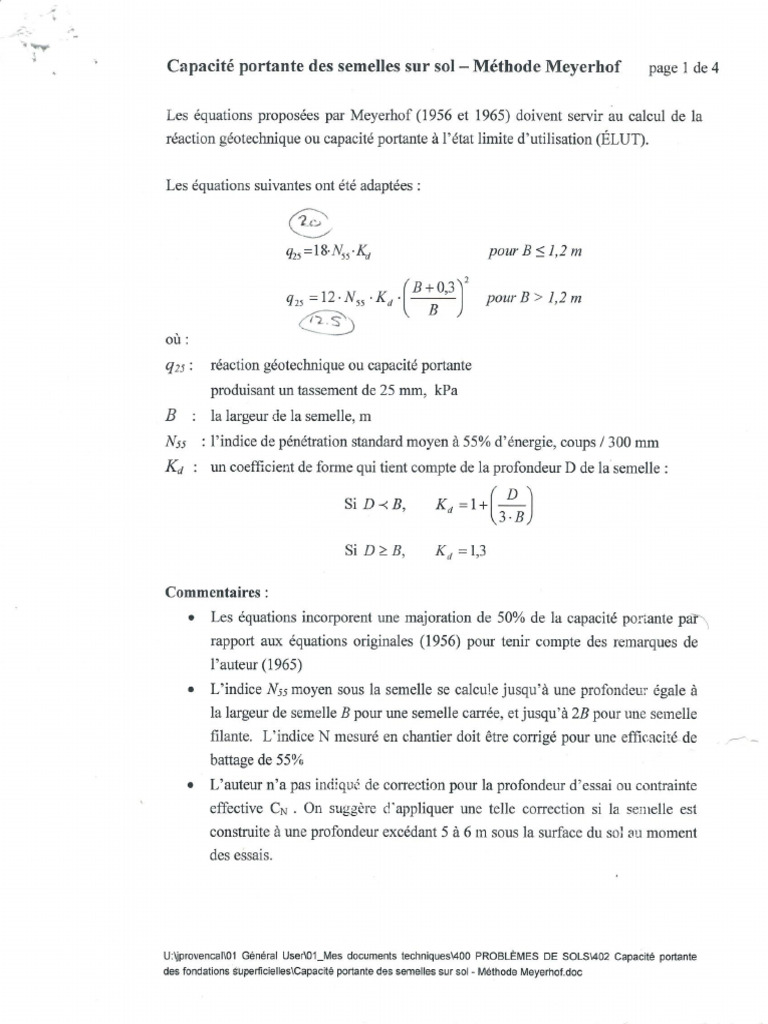 Capacité portante des semelles sur sol – Méthode Meyerhof page 1 de 4

Les équations proposées par Meyerhof (1956 et 1965) doivent servir au calcul de la réaction géotechnique ou capacité portante à l'état limite d'utilisation (ÉLUT).

Les équations suivantes ont été adaptées :

20

$q_{25} = 18 \cdot N_{55} \cdot K_d$ pour $B \leq 1,2$ m

$q_{25} = 12 \cdot N_{55} \cdot K_d \cdot \left(\frac{B+0,3}{B}\right)^2$ pour $B > 1,2$ m

12.5

où :

$q_{25}$ : réaction géotechnique ou capacité portante produisant un tassement de 25 mm, kPa

$B$ : la largeur de la semelle, m

$N_{55}$ : l'indice de pénétration standard moyen à 55% d'énergie, coups / 300 mm

$K_d$ : un coefficient de forme qui tient compte de la profondeur D de la semelle :

Si $D \prec B$, $K_d = 1 + \left(\frac{D}{3 \cdot B}\right)$

Si $D \geq B$, $K_d = 1,3$

Commentaires :

• Les équations incorporent une majoration de 50% de la capacité portante par rapport aux équations originales (1956) pour tenir compte des remarques de l'auteur (1965)

• L'indice $N_{55}$ moyen sous la semelle se calcule jusqu'à une profondeur égale à la largeur de semelle $B$ pour une semelle carrée, et jusqu'à $2B$ pour une semelle filante. L'indice N mesuré en chantier doit être corrigé pour une efficacité de battage de 55%

• L'auteur n'a pas indiqué de correction pour la profondeur d'essai ou contrainte effective $C_N$ . On suggère d'appliquer une telle correction si la semelle est construite à une profondeur excédant 5 à 6 m sous la surface du sol au moment des essais.

U:\jprovencal\01 Général User\01_Mes documents techniques\400 PROBLÈMES DE SOLS\402 Capacité portante des fondations superficielles\Capacité portante des semelles sur sol - Méthode Meyerhof.doc